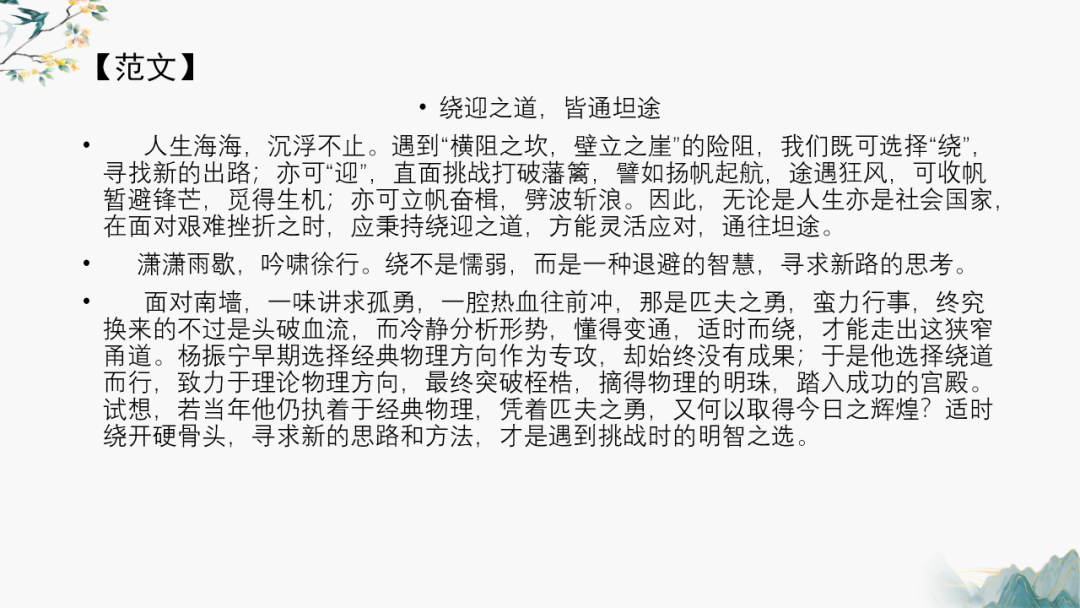 【范文】

• 绕迎之道，皆通坦途

• 人生海海，沉浮不止。遇到“横阻之坎，壁立之崖”的险阻，我们既可选择“绕”，寻找新的出路；亦可“迎”，直面挑战打破藩篱，譬如扬帆起航，途遇狂风，可收帆暂避锋芒，觅得生机；亦可立帆奋楫，劈波斩浪。因此，无论是人生亦是社会国家，在面对艰难挫折之时，应秉持绕迎之道，方能灵活应对，通往坦途。

• 潇潇雨歇，吟啸徐行。绕不是懦弱，而是一种退避的智慧，寻求新路的思考。

• 面对南墙，一味讲求孤勇，一腔热血往前冲，那是匹夫之勇，蛮力行事，终究换来的不过是头破血流，而冷静分析形势，懂得变通，适时而绕，才能走出这狭窄甬道。杨振宁早期选择经典物理方向作为专攻，却始终没有成果；于是他选择绕道而行，致力于理论物理方向，最终突破桎梏，摘得物理的明珠，踏入成功的宫殿。试想，若当年他仍执着于经典物理，凭着匹夫之勇，又何以取得今日之辉煌？适时绕开硬骨头，寻求新的思路和方法，才是遇到挑战时的明智之选。